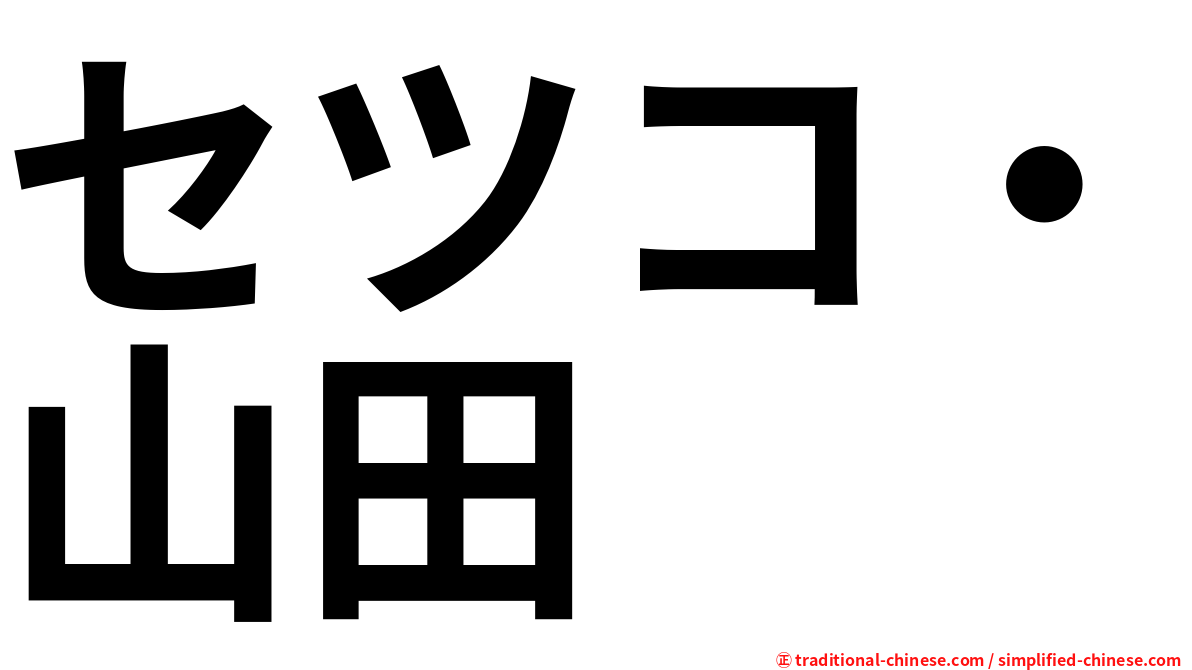 セツコ・山田

㊣ traditional-chinese.com / simplified-chinese.com